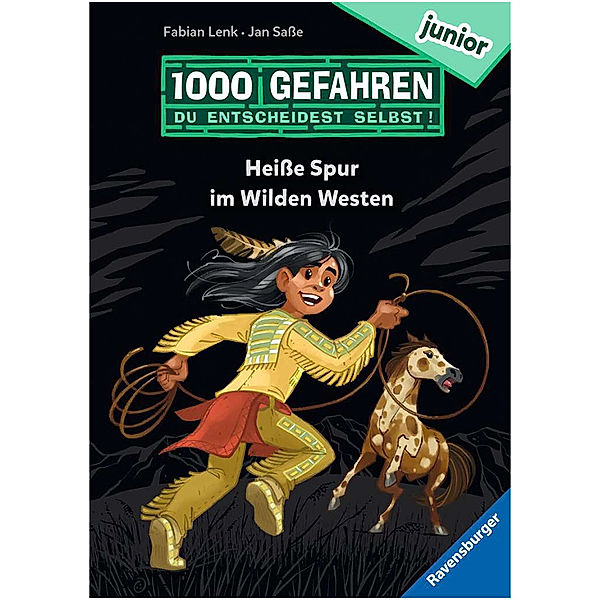 Fabian Lenk · Jan Saße

junior

1000 GEFAHREN
DU ENTSCHEIDEST SELBST!

Heiße Spur
im Wilden Westen

Ravensburger